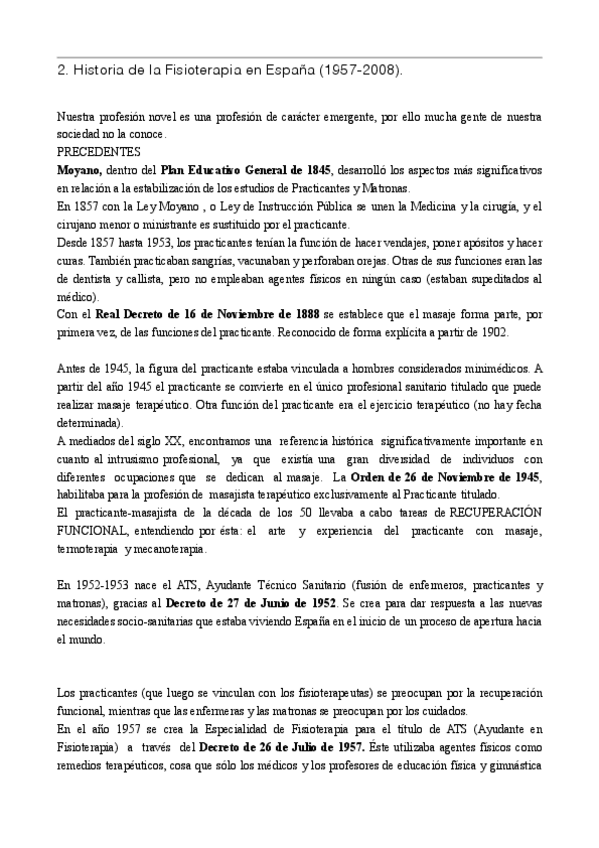 2. Historia de la Fisioterapia en España (1957-2008).

Nuestra profesión novel es una profesión de carácter emergente, por ello mucha gente de nuestra sociedad no la conoce.
PRECEDENTES
Moyano, dentro del Plan Educativo General de 1845, desarrolló los aspectos más significativos en relación a la estabilización de los estudios de Practicantes y Matronas.
En 1857 con la Ley Moyano , o Ley de Instrucción Pública se unen la Medicina y la cirugía, y el cirujano menor o ministrante es sustituido por el practicante.
Desde 1857 hasta 1953, los practicantes tenían la función de hacer vendajes, poner apósitos y hacer curas. También practicaban sangrías, vacunaban y perforaban orejas. Otras de sus funciones eran las de dentista y callista, pero no empleaban agentes físicos en ningún caso (estaban supeditados al médico).
Con el Real Decreto de 16 de Noviembre de 1888 se establece que el masaje forma parte, por primera vez, de las funciones del practicante. Reconocido de forma explícita a partir de 1902.

Antes de 1945, la figura del practicante estaba vinculada a hombres considerados minimédicos. A partir del año 1945 el practicante se convierte en el único profesional sanitario titulado que puede realizar masaje terapéutico. Otra función del practicante era el ejercicio terapéutico (no hay fecha determinada).
A mediados del siglo XX, encontramos una referencia histórica significativamente importante en cuanto al intrusismo profesional, ya que existía una gran diversidad de individuos con diferentes ocupaciones que se dedican al masaje. La Orden de 26 de Noviembre de 1945, habilitaba para la profesión de masajista terapéutico exclusivamente al Practicante titulado.
El practicante-masajista de la década de los 50 llevaba a cabo tareas de RECUPERACIÓN FUNCIONAL, entendiendo por ésta: el arte y experiencia del practicante con masaje, termoterapia y mecanoterapia.

En 1952-1953 nace el ATS, Ayudante Técnico Sanitario (fusión de enfermeros, practicantes y matronas), gracias al Decreto de 27 de Junio de 1952. Se crea para dar respuesta a las nuevas necesidades socio-sanitarias que estaba viviendo España en el inicio de un proceso de apertura hacia el mundo.

Los practicantes (que luego se vinculan con los fisioterapeutas) se preocupan por la recuperación funcional, mientras que las enfermeras y las matronas se preocupan por los cuidados.
En el año 1957 se crea la Especialidad de Fisioterapia para el título de ATS (Ayudante en Fisioterapia) a través del Decreto de 26 de Julio de 1957. Éste utilizaba agentes físicos como remedios terapéuticos, cosa que sólo los médicos y los profesores de educación física y gimnástica